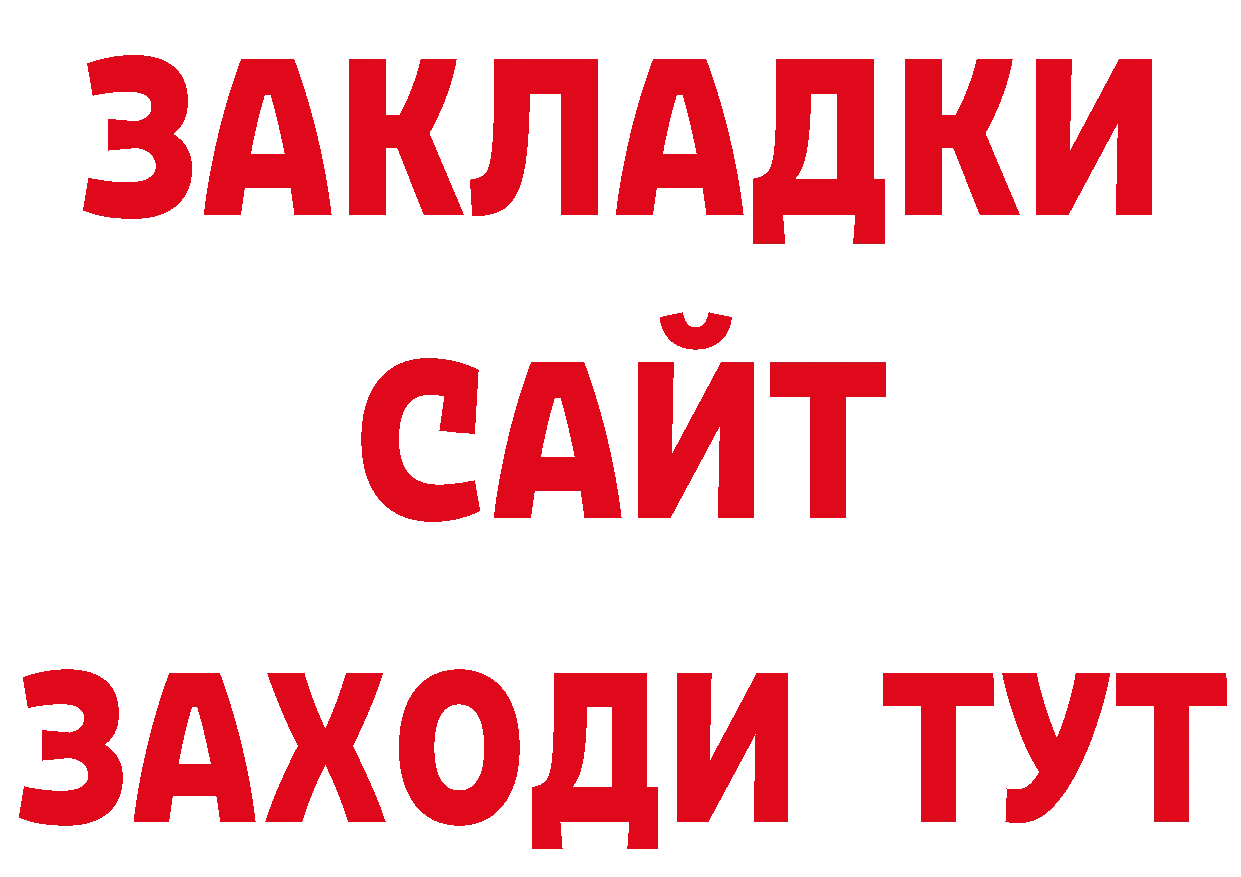 ЗАКЛАДКИ
САЙТ
ЗАХОДИ ТУТ